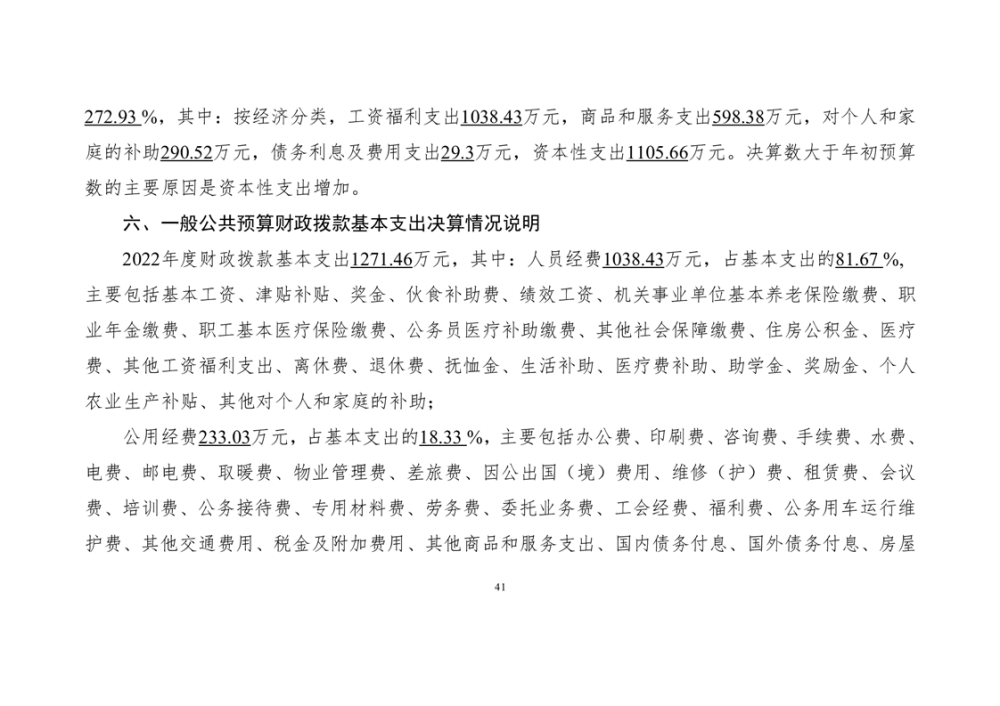 272.93 %，其中：按经济分类，工资福利支出1038.43万元，商品和服务支出598.38万元，对个人和家庭的补助290.52万元，债务利息及费用支出29.3万元，资本性支出1105.66万元。决算数大于年初预算数的主要原因是资本性支出增加。

六、一般公共预算财政拨款基本支出决算情况说明

2022年度财政拨款基本支出1271.46万元，其中：人员经费1038.43万元，占基本支出的81.67 %，主要包括基本工资、津贴补贴、奖金、伙食补助费、绩效工资、机关事业单位基本养老保险缴费、职业年金缴费、职工基本医疗保险缴费、公务员医疗补助缴费、其他社会保障缴费、住房公积金、医疗费、其他工资福利支出、离休费、退休费、抚恤金、生活补助、医疗费补助、助学金、奖励金、个人农业生产补贴、其他对个人和家庭的补助；

公用经费233.03万元，占基本支出的18.33 %，主要包括办公费、印刷费、咨询费、手续费、水费、电费、邮电费、取暖费、物业管理费、差旅费、因公出国（境）费用、维修（护）费、租赁费、会议费、培训费、公务接待费、专用材料费、劳务费、委托业务费、工会经费、福利费、公务用车运行维护费、其他交通费用、税金及附加费用、其他商品和服务支出、国内债务付息、国外债务付息、房屋

41